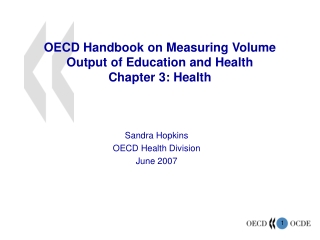 OECD Handbook on Measuring Volume Output of Education and Health
Chapter 3: Health

Sandra Hopkins
OECD Health Division
June 2007

OECD 1 OCDE